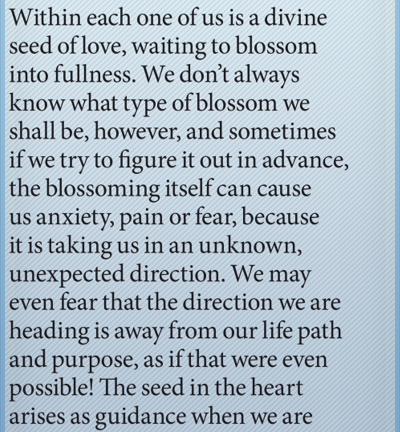 Within each one of us is a divine seed of love, waiting to blossom into fullness. We don't always know what type of blossom we shall be, however, and sometimes if we try to figure it out in advance, the blossoming itself can cause us anxiety, pain or fear, because it is taking us in an unknown, unexpected direction. We may even fear that the direction we are heading is away from our life path and purpose, as if that were even possible! The seed in the heart arises as guidance when we are